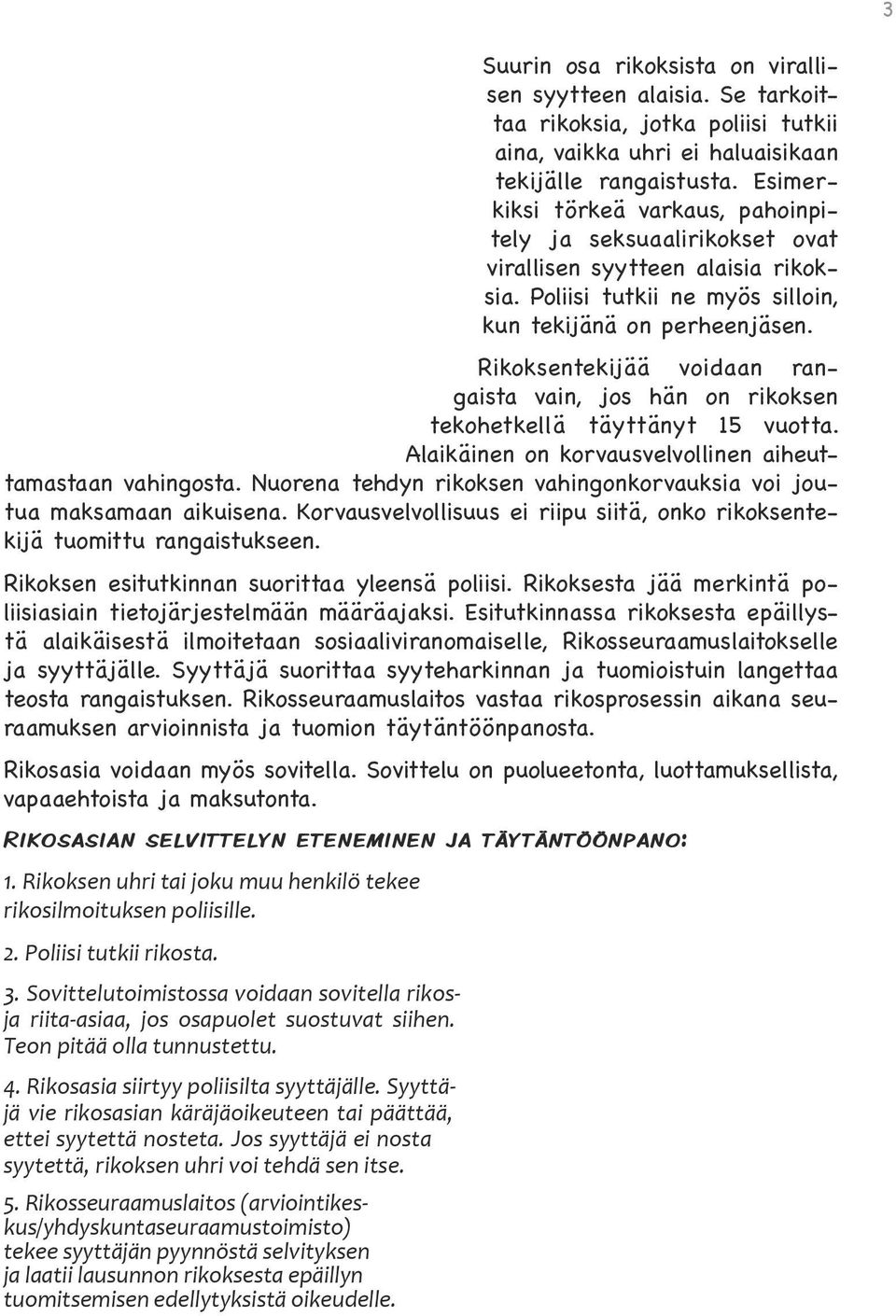 3

Suurin osa rikoksista on virallisen syytteen alaisia. Se tarkoittaa rikoksia, jotka poliisi tutkii aina, vaikka uhri ei haluaisikaan tekijälle rangaistusta. Esimerkiksi törkeä varkaus, pahoinpitely ja seksuaalirikokset ovat virallisen syytteen alaisia rikoksia. Poliisi tutkii ne myös silloin, kun tekijänä on perheenjäsen.

Rikoksentekijää voidaan rangaista vain, jos hän on rikoksen tekohetkellä täyttänyt 15 vuotta. Alaikäinen on korvausvelvollinen aiheuttamastaan vahingosta. Nuorena tehdyn rikoksen vahingonkorvauksia voi joutua maksamaan aikuisena. Korvausvelvollisuus ei riipu siitä, onko rikoksentekijä tuomittu rangaistukseen.

Rikoksen esitutkinnan suorittaa yleensä poliisi. Rikoksesta jää merkintä poliisiasiain tietojärjestelmään määräajaksi. Esitutkinnassa rikoksesta epäillystä alaikäisestä ilmoitetaan sosiaaliviranomaiselle, Rikosseuraamuslaitokselle ja syyttäjälle. Syyttäjä suorittaa syyteharkinnan ja tuomioistuin langettaa teosta rangaistuksen. Rikosseuraamuslaitos vastaa rikosprosessin aikana seuraamuksen arvioinnista ja tuomion täytäntöönpanosta.

Rikosasia voidaan myös sovitella. Sovittelu on puolueetonta, luottamuksellista, vapaaehtoista ja maksutonta.

Rikosasian selvittelyn eteneminen ja täytäntöönpano:

1. Rikoksen uhri tai joku muu henkilö tekee rikosilmoituksen poliisille.

2. Poliisi tutkii rikosta.

3. Sovittelutoimistossa voidaan sovitella rikos- ja riita-asiaa, jos osapuolet suostuvat siihen. Teon pitää olla tunnustettu.

4. Rikosasia siirtyy poliisilta syyttäjälle. Syyttäjä vie rikosasian käräjäoikeuteen tai päättää, ettei syytettä nosteta. Jos syyttäjä ei nosta syytettä, rikoksen uhri voi tehdä sen itse.

5. Rikosseuraamuslaitos (arviointikeskus/yhdyskuntaseuraamustoimisto) tekee syyttäjän pyynnöstä selvityksen ja laatii lausunnon rikoksesta epäillyn tuomitsemisen edellytyksistä oikeudelle.